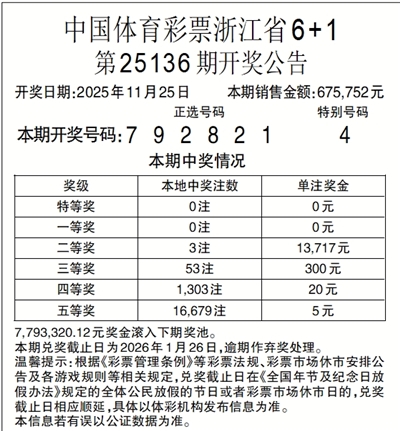 中国体育彩票浙江省6+1
第25136期开奖公告

开奖日期:2025年11月25日　本期销售金额:675,752元

正选号码　特别号码
本期开奖号码:7 9 2 8 2 1　4

本期中奖情况

| 奖级 | 本地中奖注数 | 单注奖金 |
|---|---|---|
| 特等奖 | 0注 | 0元 |
| 一等奖 | 0注 | 0元 |
| 二等奖 | 3注 | 13,717元 |
| 三等奖 | 53注 | 300元 |
| 四等奖 | 1,303注 | 20元 |
| 五等奖 | 16,679注 | 5元 |

7,793,320.12元奖金滚入下期奖池。
本期兑奖截止日为2026年1月26日,逾期作弃奖处理。
温馨提示:根据《彩票管理条例》等彩票法规、彩票市场休市安排公告及各游戏规则等相关规定,兑奖截止日在《全国年节及纪念日放假办法》规定的全体公民放假的节日或者彩票市场休市日的,兑奖截止日相应顺延,具体以体彩机构发布信息为准。
本信息若有误以公证数据为准。